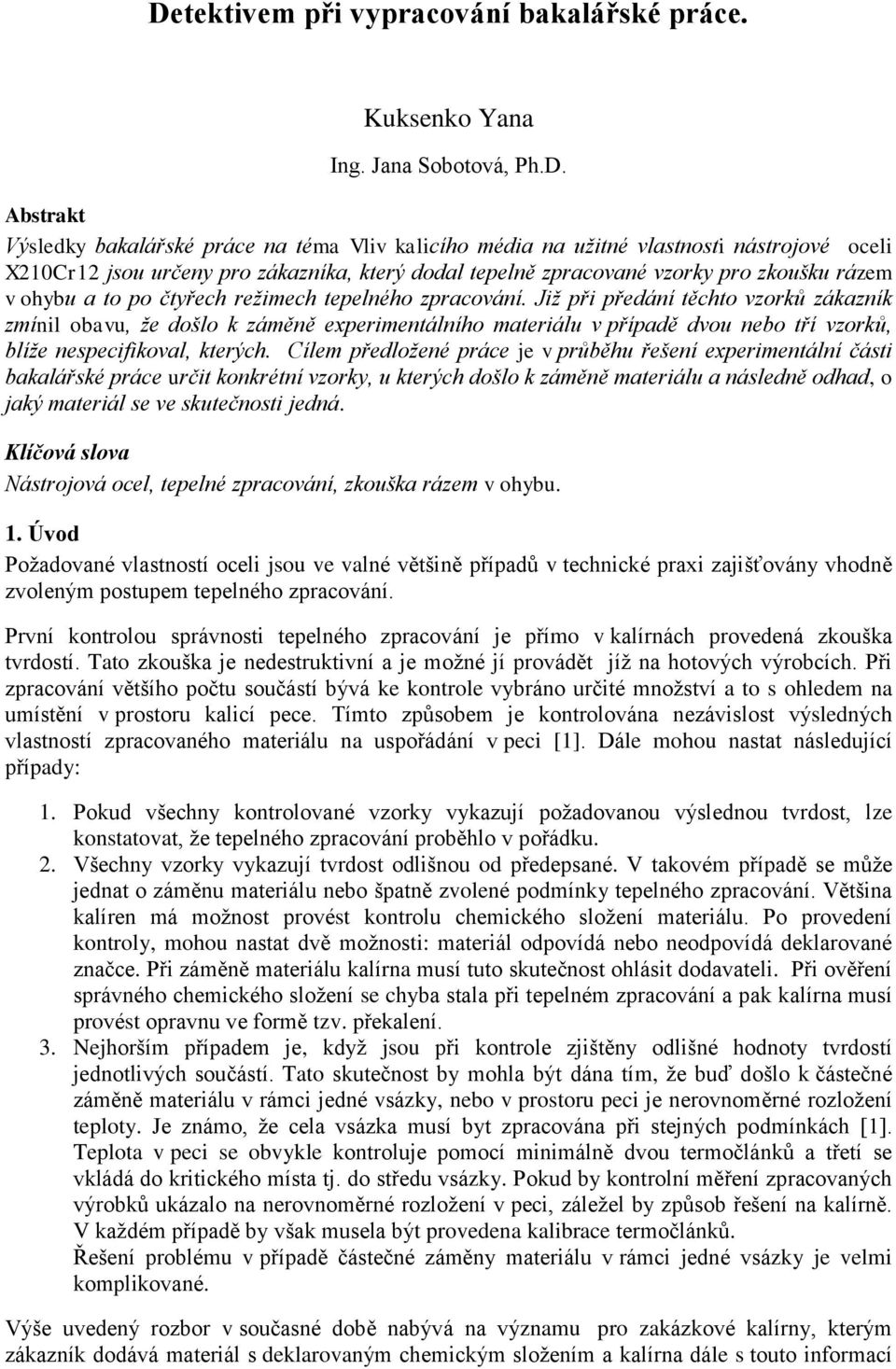 Detektivem při vypracování bakalářské práce.

Kuksenko Yana

Ing. Jana Sobotová, Ph.D.

Abstrakt

Výsledky bakalářské práce na téma Vliv kalicího média na užitné vlastnosti nástrojové oceli X210Cr12 jsou určeny pro zákazníka, který dodal tepelně zpracované vzorky pro zkoušku rázem v ohybu a to po čtyřech režimech tepelného zpracování. Již při předání těchto vzorků zákazník zmínil obavu, že došlo k záměně experimentálního materiálu v případě dvou nebo tří vzorků, blíže nespecifikoval, kterých. Cílem předložené práce je v průběhu řešení experimentální části bakalářské práce určit konkrétní vzorky, u kterých došlo k záměně materiálu a následně odhad, o jaký materiál se ve skutečnosti jedná.

Klíčová slova

Nástrojová ocel, tepelné zpracování, zkouška rázem v ohybu.

1. Úvod

Požadované vlastností oceli jsou ve valné většině případů v technické praxi zajišťovány vhodně zvoleným postupem tepelného zpracování.

První kontrolou správnosti tepelného zpracování je přímo v kalírnách provedená zkouška tvrdostí. Tato zkouška je nedestruktivní a je možné jí provádět jíž na hotových výrobcích. Při zpracování většího počtu součástí bývá ke kontrole vybráno určité množství a to s ohledem na umístění v prostoru kalicí pece. Tímto způsobem je kontrolována nezávislost výsledných vlastností zpracovaného materiálu na uspořádání v peci [1]. Dále mohou nastat následující případy:

1. Pokud všechny kontrolované vzorky vykazují požadovanou výslednou tvrdost, lze konstatovat, že tepelného zpracování proběhlo v pořádku.
2. Všechny vzorky vykazují tvrdost odlišnou od předepsané. V takovém případě se může jednat o záměnu materiálu nebo špatně zvolené podmínky tepelného zpracování. Většina kalíren má možnost provést kontrolu chemického složení materiálu. Po provedení kontroly, mohou nastat dvě možnosti: materiál odpovídá nebo neodpovídá deklarované značce. Při záměně materiálu kalírna musí tuto skutečnost ohlásit dodavateli. Při ověření správného chemického složení se chyba stala při tepelném zpracování a pak kalírna musí provést opravnu ve formě tzv. překalení.
3. Nejhorším případem je, když jsou při kontrole zjištěny odlišné hodnoty tvrdostí jednotlivých součástí. Tato skutečnost by mohla být dána tím, že buď došlo k částečné záměně materiálu v rámci jedné vsázky, nebo v prostoru peci je nerovnoměrné rozložení teploty. Je známo, že cela vsázka musí byt zpracována při stejných podmínkách [1]. Teplota v peci se obvykle kontroluje pomocí minimálně dvou termočlánků a třetí se vkládá do kritického místa tj. do středu vsázky. Pokud by kontrolní měření zpracovaných výrobků ukázalo na nerovnoměrné rozložení v peci, záležel by způsob řešení na kalírně. V každém případě by však musela být provedena kalibrace termočlánků.
Řešení problému v případě částečné záměny materiálu v rámci jedné vsázky je velmi komplikované.

Výše uvedený rozbor v současné době nabývá na významu pro zakázkové kalírny, kterým zákazník dodává materiál s deklarovaným chemickým složením a kalírna dále s touto informací